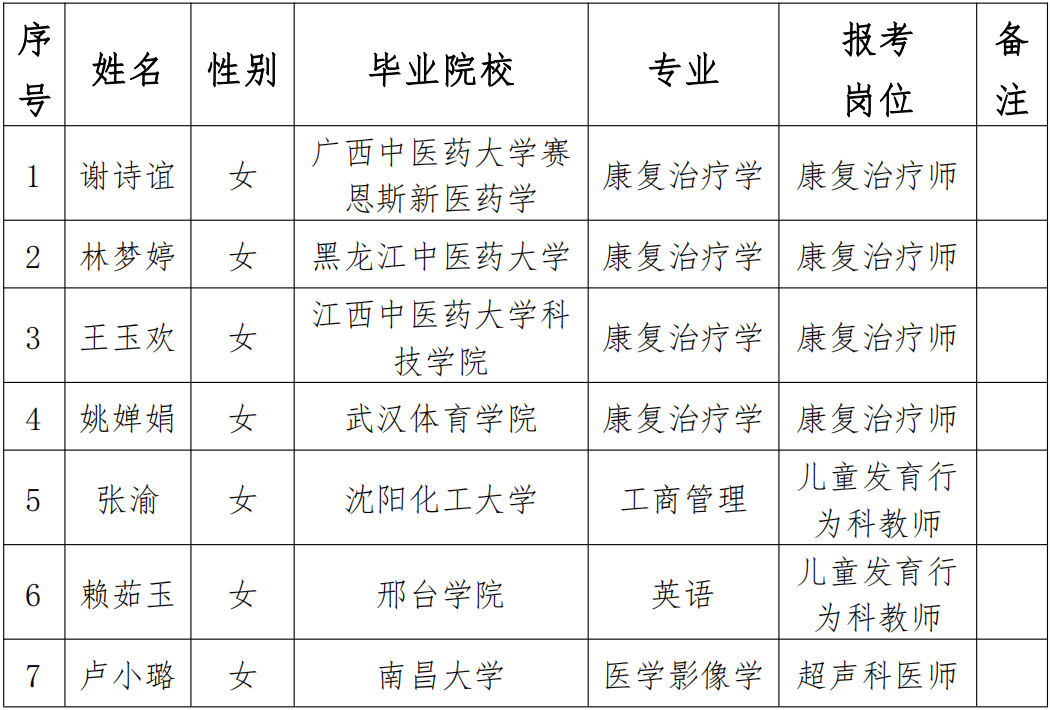 | 序号 | 姓名 | 性别 | 毕业院校 | 专业 | 报考岗位 | 备注 |
|---|---|---|---|---|---|---|
| 1 | 谢诗谊 | 女 | 广西中医药大学赛恩斯新医药学 | 康复治疗学 | 康复治疗师 | |
| 2 | 林梦婷 | 女 | 黑龙江中医药大学 | 康复治疗学 | 康复治疗师 | |
| 3 | 王玉欢 | 女 | 江西中医药大学科技学院 | 康复治疗学 | 康复治疗师 | |
| 4 | 姚婵娟 | 女 | 武汉体育学院 | 康复治疗学 | 康复治疗师 | |
| 5 | 张渝 | 女 | 沈阳化工大学 | 工商管理 | 儿童发育行为科教师 | |
| 6 | 赖茹玉 | 女 | 邢台学院 | 英语 | 儿童发育行为科教师 | |
| 7 | 卢小璐 | 女 | 南昌大学 | 医学影像学 | 超声科医师 | |